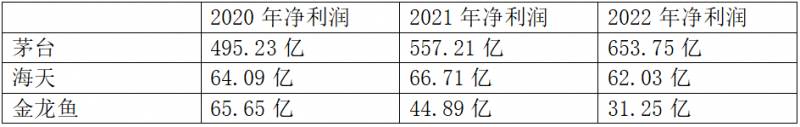 |  | 2020 年净利润 | 2021 年净利润 | 2022 年净利润 |
|---|---|---|---|
| 茅台 | 495.23 亿 | 557.21 亿 | 653.75 亿 |
| 海天 | 64.09 亿 | 66.71 亿 | 62.03 亿 |
| 金龙鱼 | 65.65 亿 | 44.89 亿 | 31.25 亿 |